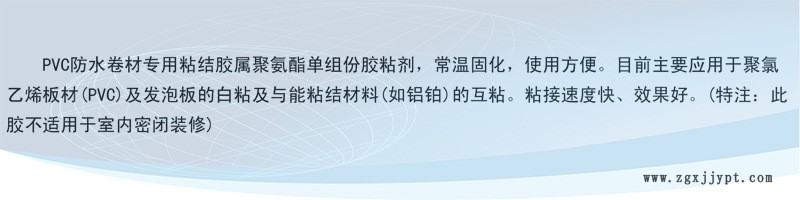 PVC防水卷材专用粘结胶属聚氨酯单组份胶粘剂，常温固化，使用方便。目前主要应用于聚氯乙烯板材(PVC)及发泡板的白粘及与能粘结材料(如铝铂)的互粘。粘接速度快、效果好。(特注：此胶不适用于室内密闭装修)

www.zgxjjypt.com